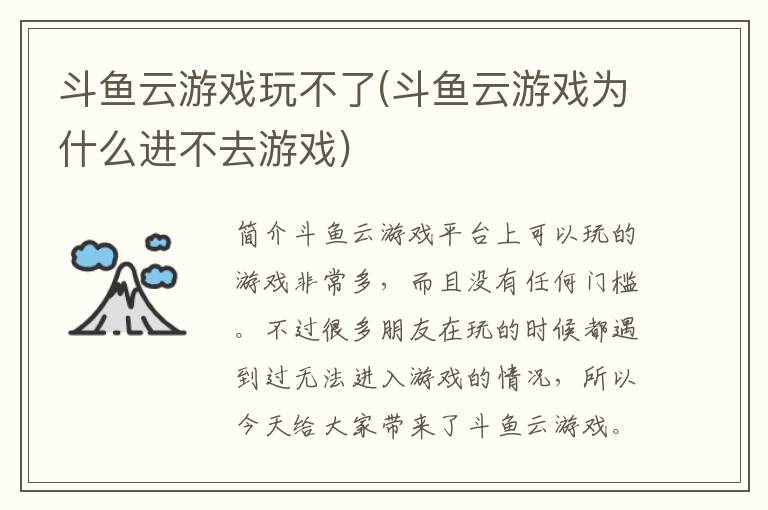 斗鱼云游戏玩不了(斗鱼云游戏为什么进不去游戏)

简介斗鱼云游戏平台上可以玩的游戏非常多，而且没有任何门槛。不过很多朋友在玩的时候都遇到过无法进入游戏的情况，所以今天给大家带来了斗鱼云游戏。